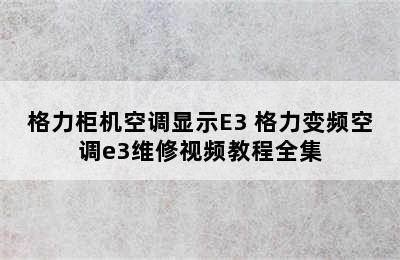 格力柜机空调显示E3 格力变频空调e3维修视频教程全集